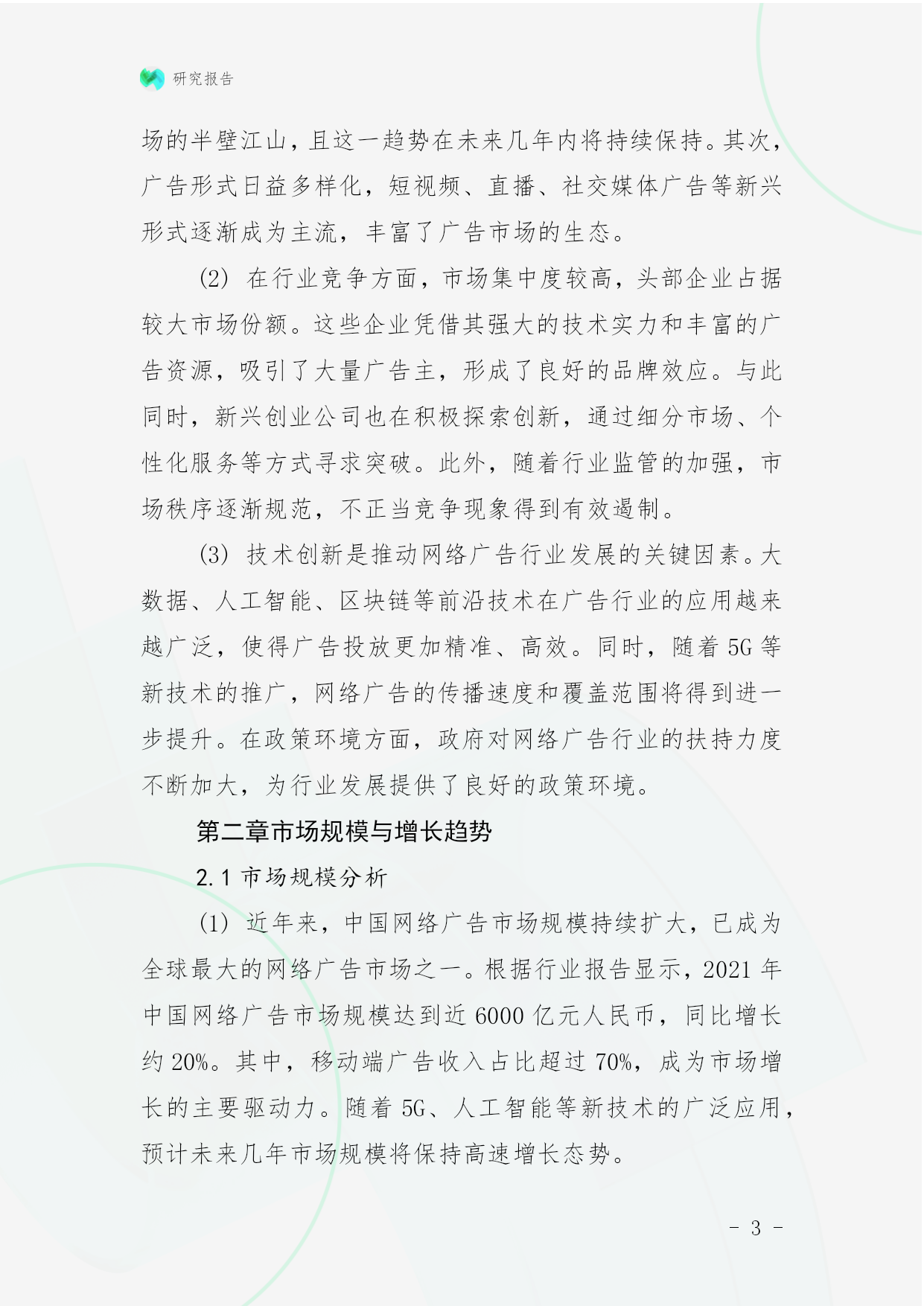 研究报告

场的半壁江山，且这一趋势在未来几年内将持续保持。其次，广告形式日益多样化，短视频、直播、社交媒体广告等新兴形式逐渐成为主流，丰富了广告市场的生态。

(2) 在行业竞争方面，市场集中度较高，头部企业占据较大市场份额。这些企业凭借其强大的技术实力和丰富的广告资源，吸引了大量广告主，形成了良好的品牌效应。与此同时，新兴创业公司也在积极探索创新，通过细分市场、个性化服务等方式寻求突破。此外，随着行业监管的加强，市场秩序逐渐规范，不正当竞争现象得到有效遏制。

(3) 技术创新是推动网络广告行业发展的关键因素。大数据、人工智能、区块链等前沿技术在广告行业的应用越来越广泛，使得广告投放更加精准、高效。同时，随着 5G 等新技术的推广，网络广告的传播速度和覆盖范围将得到进一步提升。在政策环境方面，政府对网络广告行业的扶持力度不断加大，为行业发展提供了良好的政策环境。

第二章市场规模与增长趋势

2.1 市场规模分析

(1) 近年来，中国网络广告市场规模持续扩大，已成为全球最大的网络广告市场之一。根据行业报告显示，2021 年中国网络广告市场规模达到近 6000 亿元人民币，同比增长约 20%。其中，移动端广告收入占比超过 70%，成为市场增长的主要驱动力。随着 5G、人工智能等新技术的广泛应用，预计未来几年市场规模将保持高速增长态势。

- 3 -